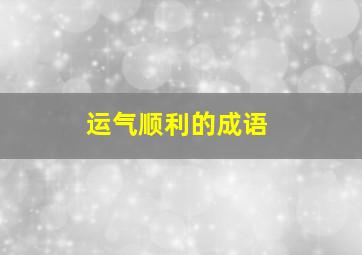 运气顺利的成语